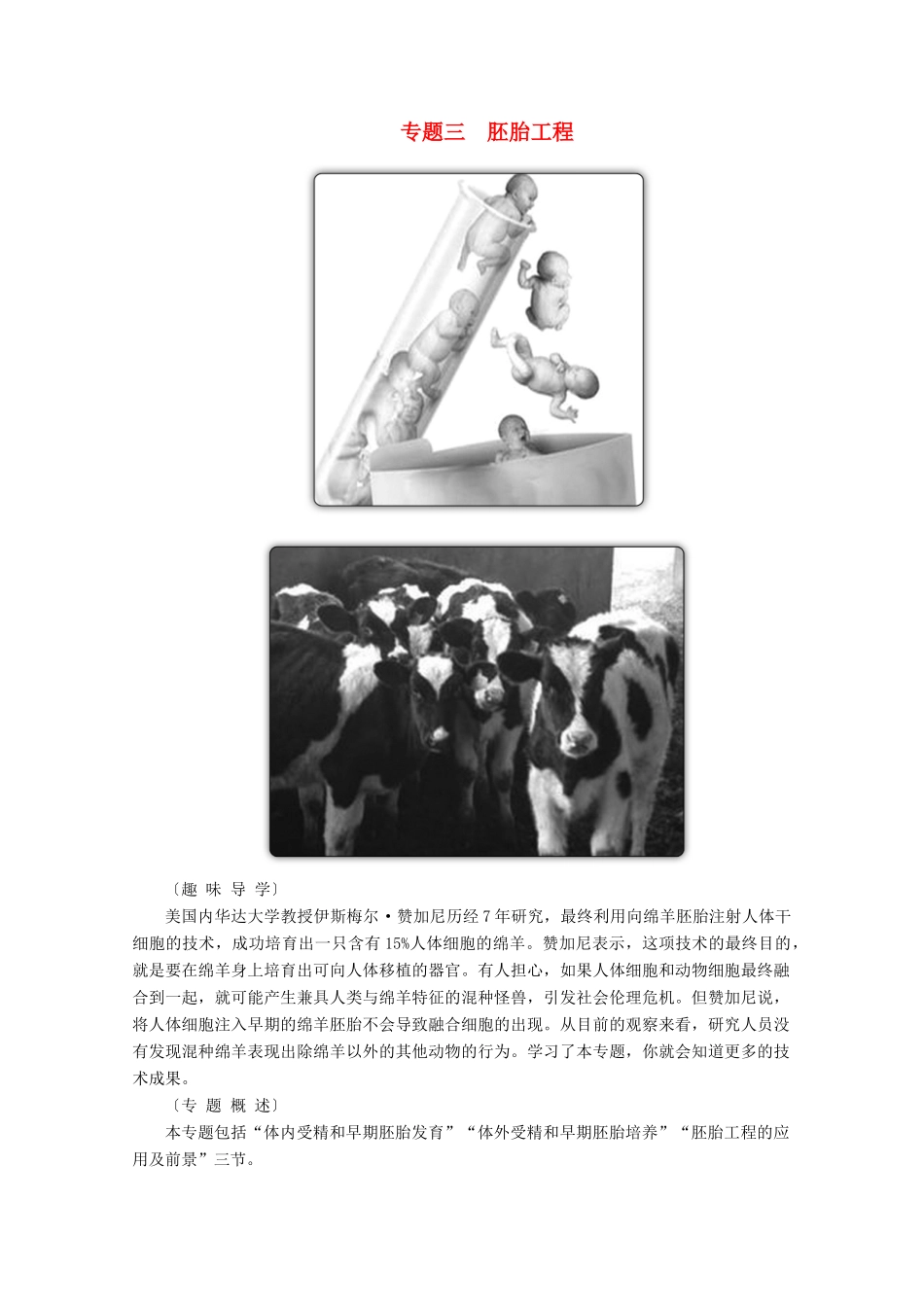 专题三　胚胎工程

〔趣 味 导 学〕

美国内华达大学教授伊斯梅尔·赞加尼历经7年研究，最终利用向绵羊胚胎注射人体干细胞的技术，成功培育出一只含有15%人体细胞的绵羊。赞加尼表示，这项技术的最终目的，就是要在绵羊身上培育出可向人体移植的器官。有人担心，如果人体细胞和动物细胞最终融合到一起，就可能产生兼具人类与绵羊特征的混种怪兽，引发社会伦理危机。但赞加尼说，将人体细胞注入早期的绵羊胚胎不会导致融合细胞的出现。从目前的观察来看，研究人员没有发现混种绵羊表现出除绵羊以外的其他动物的行为。学习了本专题，你就会知道更多的技术成果。

〔专 题 概 述〕

本专题包括“体内受精和早期胚胎发育”“体外受精和早期胚胎培养”“胚胎工程的应用及前景”三节。